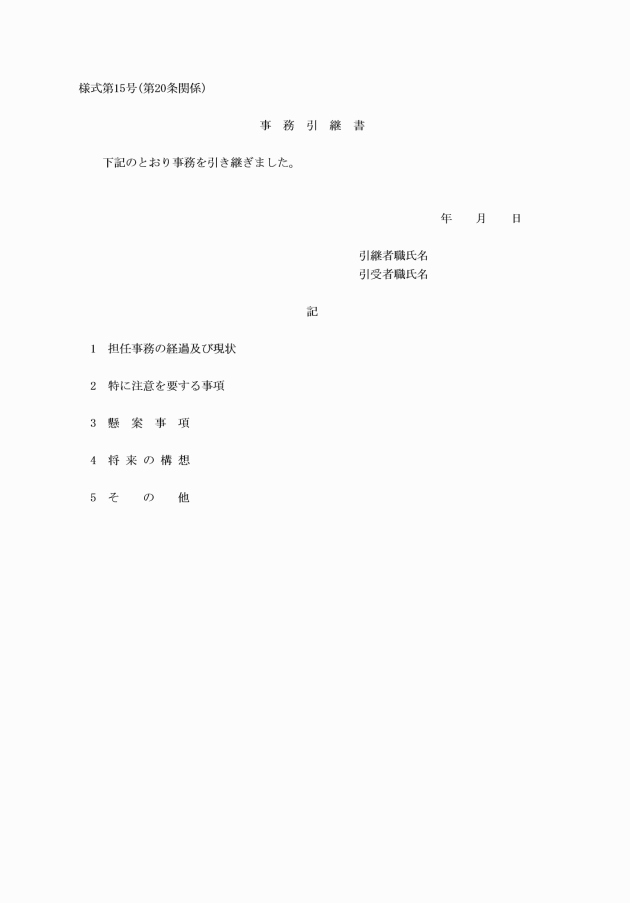 様式第15号(第20条関係)

事 務 引 継 書

下記のとおり事務を引き継ぎました。

年 月 日

引継者職氏名
引受者職氏名

記

1 担任事務の経過及び現状

2 特に注意を要する事項

3 懸 案 事 項

4 将 来 の 構 想

5 そ の 他